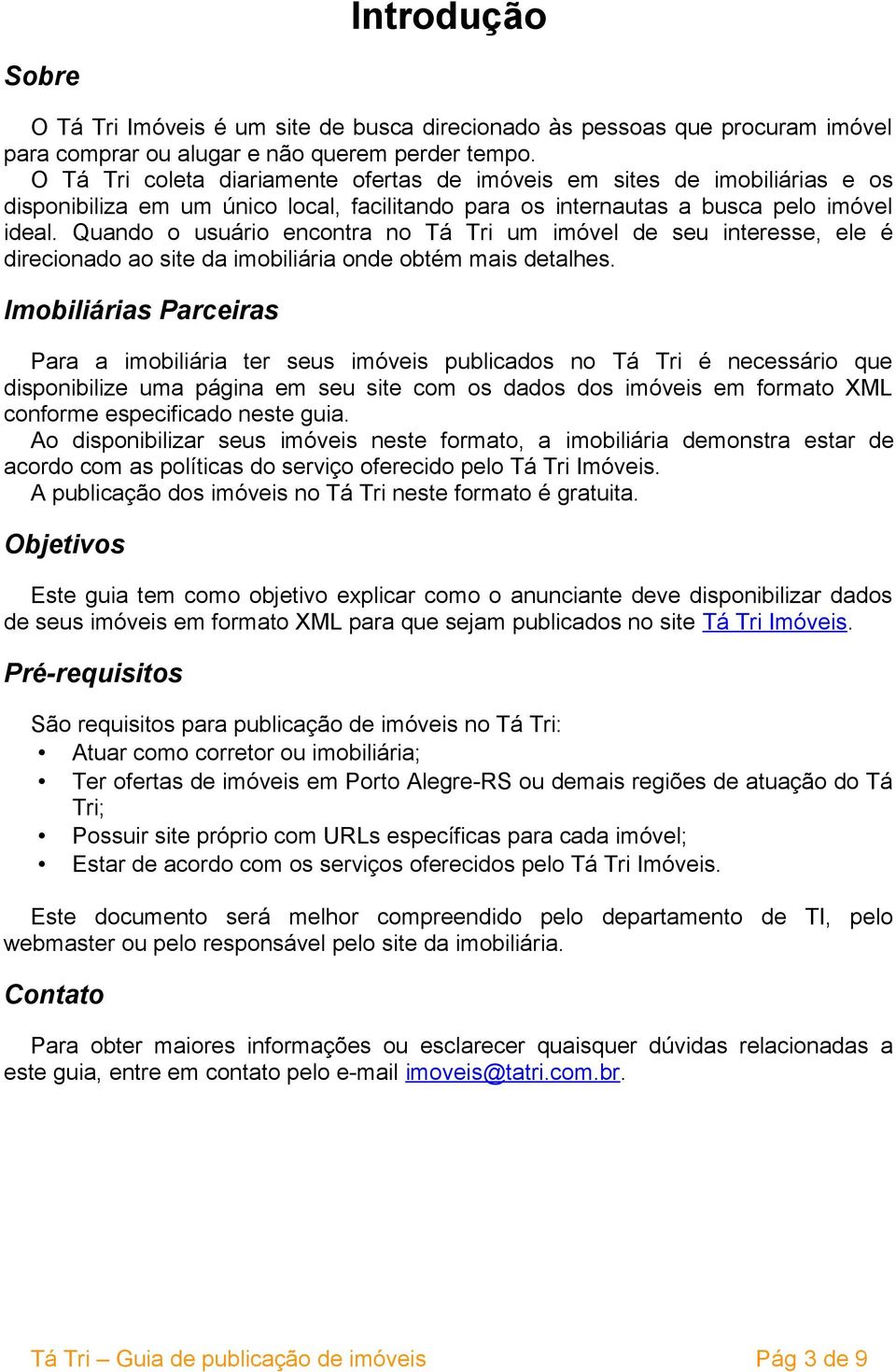 Introdução

Sobre

O Tá Tri Imóveis é um site de busca direcionado às pessoas que procuram imóvel para comprar ou alugar e não querem perder tempo.
O Tá Tri coleta diariamente ofertas de imóveis em sites de imobiliárias e os disponibiliza em um único local, facilitando para os internautas a busca pelo imóvel ideal. Quando o usuário encontra no Tá Tri um imóvel de seu interesse, ele é direcionado ao site da imobiliária onde obtém mais detalhes.

Imobiliárias Parceiras

Para a imobiliária ter seus imóveis publicados no Tá Tri é necessário que disponibilize uma página em seu site com os dados dos imóveis em formato XML conforme especificado neste guia.
Ao disponibilizar seus imóveis neste formato, a imobiliária demonstra estar de acordo com as políticas do serviço oferecido pelo Tá Tri Imóveis.
A publicação dos imóveis no Tá Tri neste formato é gratuita.

Objetivos

Este guia tem como objetivo explicar como o anunciante deve disponibilizar dados de seus imóveis em formato XML para que sejam publicados no site Tá Tri Imóveis.

Pré-requisitos

São requisitos para publicação de imóveis no Tá Tri:
• Atuar como corretor ou imobiliária;
• Ter ofertas de imóveis em Porto Alegre-RS ou demais regiões de atuação do Tá Tri;
• Possuir site próprio com URLs específicas para cada imóvel;
• Estar de acordo com os serviços oferecidos pelo Tá Tri Imóveis.

Este documento será melhor compreendido pelo departamento de TI, pelo webmaster ou pelo responsável pelo site da imobiliária.

Contato

Para obter maiores informações ou esclarecer quaisquer dúvidas relacionadas a este guia, entre em contato pelo e-mail imoveis@tatri.com.br.

Tá Tri – Guia de publicação de imóveis Pág 3 de 9